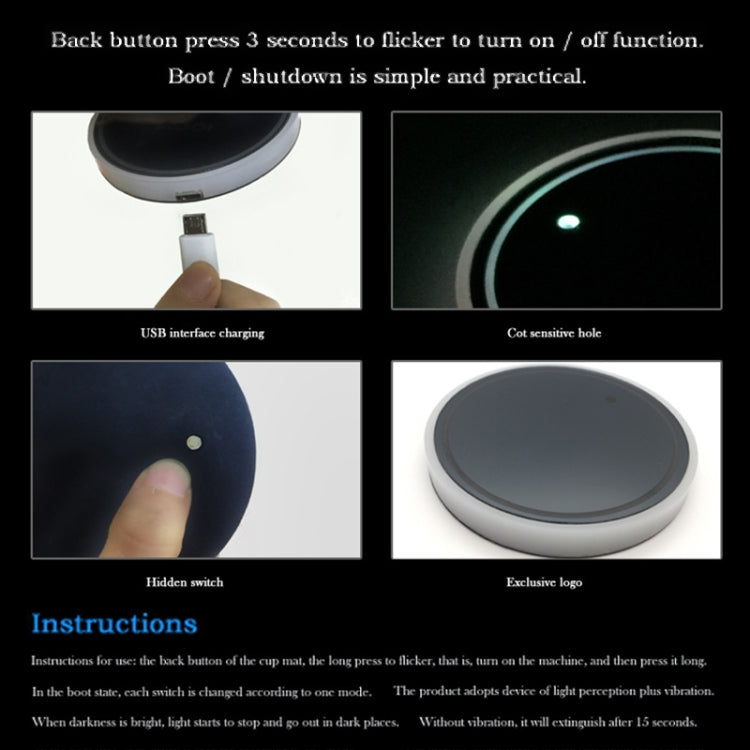 Back button press 3 seconds to flicker to turn on / off function.
Boot / shutdown is simple and practical.

USB interface charging

Cot sensitive hole

Hidden switch

Exclusive logo

Instructions

Instructions for use: the back button of the cup mat, the long press to flicker, that is, turn on the machine, and then press it long. In the boot state, each switch is changed according to one mode. The product adopts device of light perception plus vibration. When darkness is bright, light starts to stop and go out in dark places. Without vibration, it will extinguish after 15 seconds.